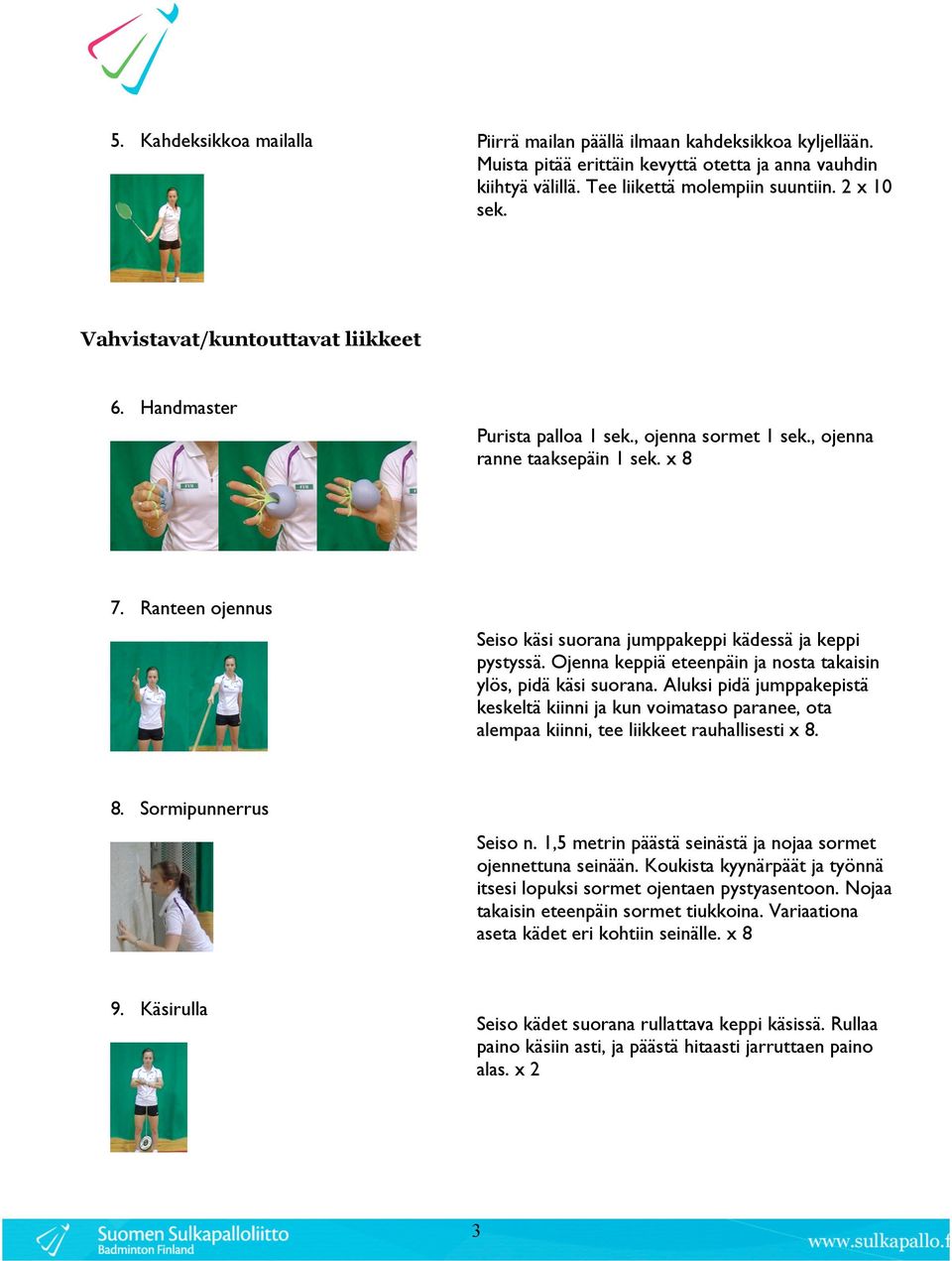 5. Kahdeksikkoa mailalla

Piirrä mailan päällä ilmaan kahdeksikkoa kyljellään. Muista pitää erittäin kevyttä otetta ja anna vauhdin kiihtyä välillä. Tee liikettä molempiin suuntiin. 2 x 10 sek.

Vahvistavat/kuntouttavat liikkeet

6. Handmaster

Purista palloa 1 sek., ojenna sormet 1 sek., ojenna ranne taaksepäin 1 sek. x 8

7. Ranteen ojennus

Seiso käsi suorana jumppakeppi kädessä ja keppi pystyssä. Ojenna keppiä eteenpäin ja nosta takaisin ylös, pidä käsi suorana. Aluksi pidä jumppakepistä keskeltä kiinni ja kun voimataso paranee, ota alempaa kiinni, tee liikkeet rauhallisesti x 8.

8. Sormipunnerrus

Seiso n. 1,5 metrin päästä seinästä ja nojaa sormet ojennettuna seinään. Koukista kyynärpäät ja työnnä itsesi lopuksi sormet ojentaen pystyasentoon. Nojaa takaisin eteenpäin sormet tiukkoina. Variaationa aseta kädet eri kohtiin seinälle. x 8

9. Käsirulla

Seiso kädet suorana rullattava keppi käsissä. Rullaa paino käsiin asti, ja päästä hitaasti jarruttaen paino alas. x 2

Suomen Sulkapalloliitto
Badminton Finland

3

www.sulkapallo.f